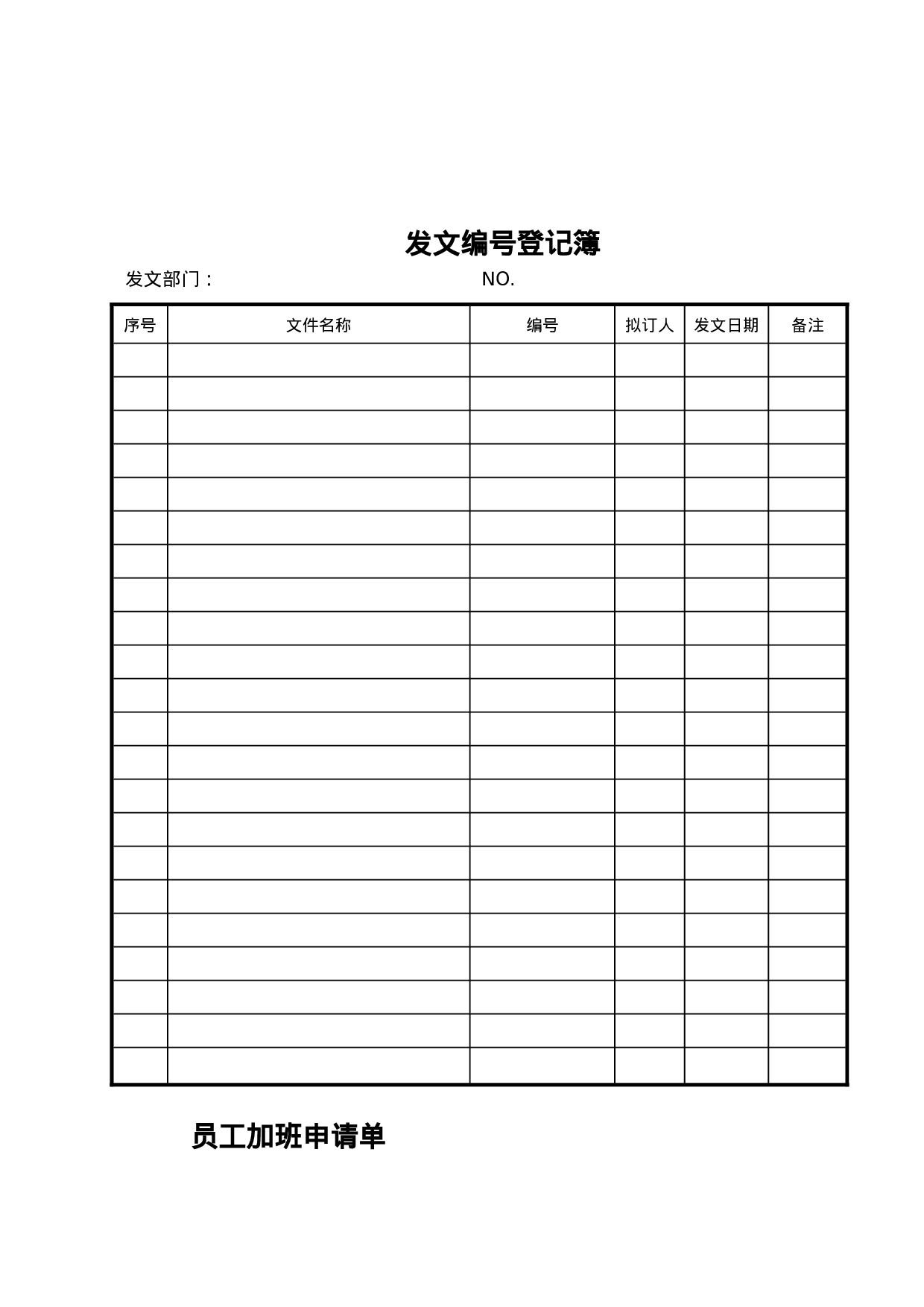 发文编号登记簿

发文部门：　　　　　　　　　　　NO.

| 序号 | 文件名称 | 编号 | 拟订人 | 发文日期 | 备注 |
|---|---|---|---|---|---|
| | | | | | |
| | | | | | |
| | | | | | |
| | | | | | |
| | | | | | |
| | | | | | |
| | | | | | |
| | | | | | |
| | | | | | |
| | | | | | |
| | | | | | |
| | | | | | |
| | | | | | |
| | | | | | |
| | | | | | |
| | | | | | |
| | | | | | |
| | | | | | |
| | | | | | |
| | | | | | |
| | | | | | |
| | | | | | |

员工加班申请单